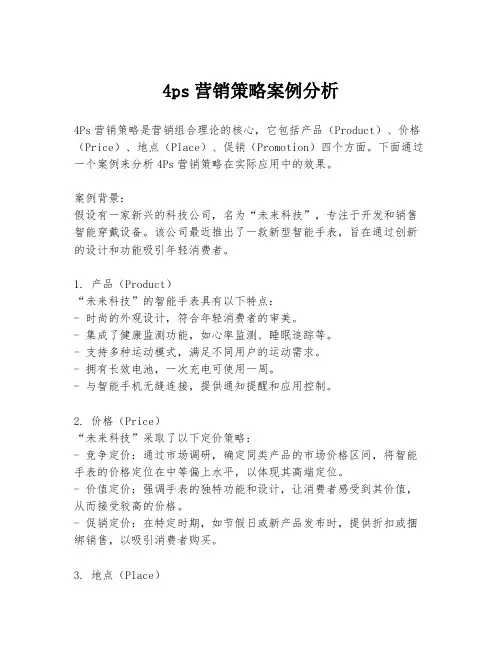 4ps 营销策略案例分析

4Ps 营销策略是营销组合理论的核心，它包括产品（Product）、价格（Price）、地点（Place）、促销（Promotion）四个方面。下面通过一个案例来分析 4Ps 营销策略在实际应用中的效果。

案例背景：
假设有一家新兴的科技公司，名为“未来科技”，专注于开发和销售智能穿戴设备。该公司最近推出了一款新型智能手表，旨在通过创新的设计和功能吸引年轻消费者。

1. 产品（Product）
“未来科技”的智能手表具有以下特点：
- 时尚的外观设计，符合年轻消费者的审美。
- 集成了健康监测功能，如心率监测、睡眠追踪等。
- 支持多种运动模式，满足不同用户的运动需求。
- 拥有长效电池，一次充电可使用一周。
- 与智能手机无缝连接，提供通知提醒和应用控制。

2. 价格（Price）
“未来科技”采取了以下定价策略：
- 竞争定价：通过市场调研，确定同类产品的市场价格区间，将智能手表的价格定位在中等偏上水平，以体现其高端定位。
- 价值定价：强调手表的独特功能和设计，让消费者感受到其价值，从而接受较高的价格。
- 促销定价：在特定时期，如节假日或新产品发布时，提供折扣或捆绑销售，以吸引消费者购买。

3. 地点（Place）